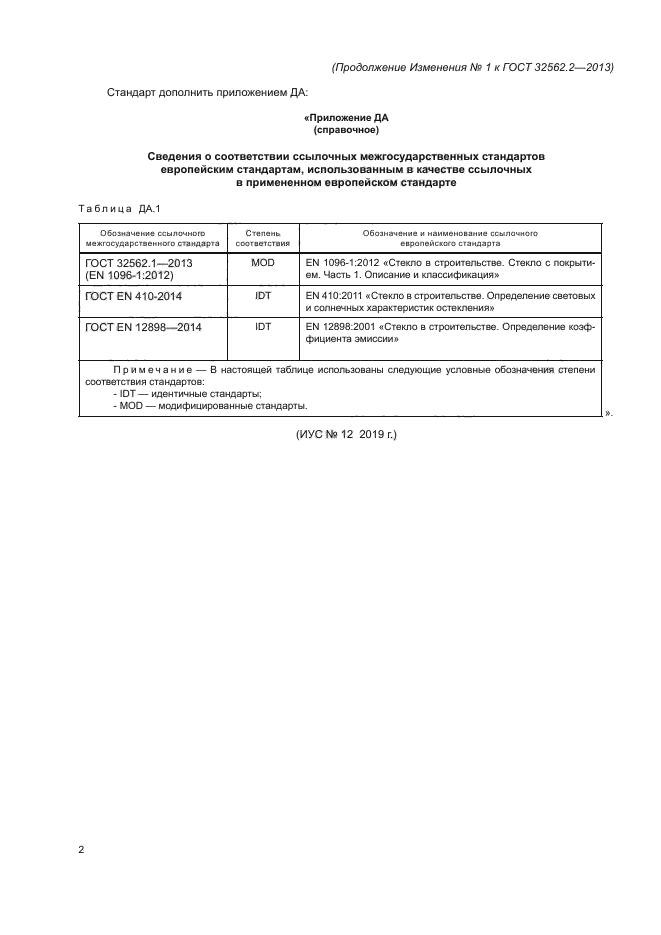 (Продолжение Изменения № 1 к ГОСТ 32562.2—2013)

Стандарт дополнить приложением ДА:

«Приложение ДА
(справочное)

Сведения о соответствии ссылочных межгосударственных стандартов европейским стандартам, использованным в качестве ссылочных в примененном европейском стандарте

Таблица ДА.1

| Обозначение ссылочного межгосударственного стандарта | Степень соответствия | Обозначение и наименование ссылочного европейского стандарта |
|---|---|---|
| ГОСТ 32562.1—2013 (EN 1096-1:2012) | MOD | EN 1096-1:2012 «Стекло в строительстве. Стекло с покрытием. Часть 1. Описание и классификация» |
| ГОСТ EN 410-2014 | IDT | EN 410:2011 «Стекло в строительстве. Определение световых и солнечных характеристик остекления» |
| ГОСТ EN 12898—2014 | IDT | EN 12898:2001 «Стекло в строительстве. Определение коэффициента эмиссии» |

Примечание — В настоящей таблице использованы следующие условные обозначения степени соответствия стандартов:
- IDT — идентичные стандарты;
- MOD — модифицированные стандарты.

».

(ИУС № 12 2019 г.)

2